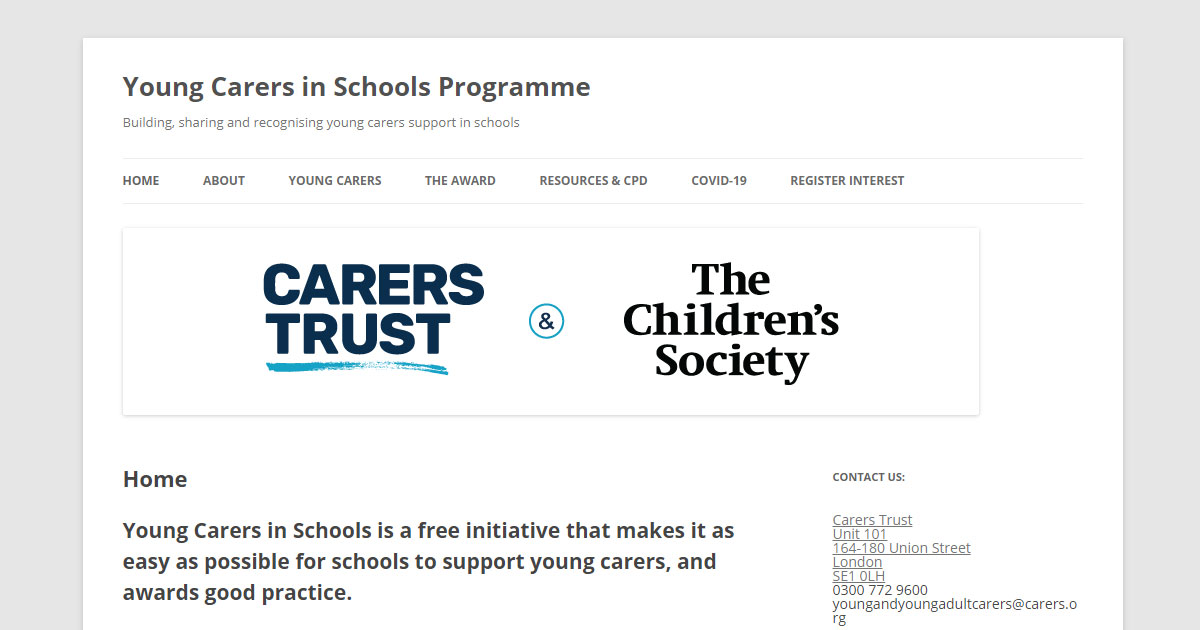 Young Carers in Schools Programme

Building, sharing and recognising young carers support in schools

HOME ABOUT YOUNG CARERS THE AWARD RESOURCES & CPD COVID-19 REGISTER INTEREST

CARERS TRUST & The Children's Society

Home

Young Carers in Schools is a free initiative that makes it as easy as possible for schools to support young carers, and awards good practice.

CONTACT US:

Carers Trust
Unit 101
164-180 Union Street
London
SE1 0LH
0300 772 9600
youngandyoungadultcarers@carers.org